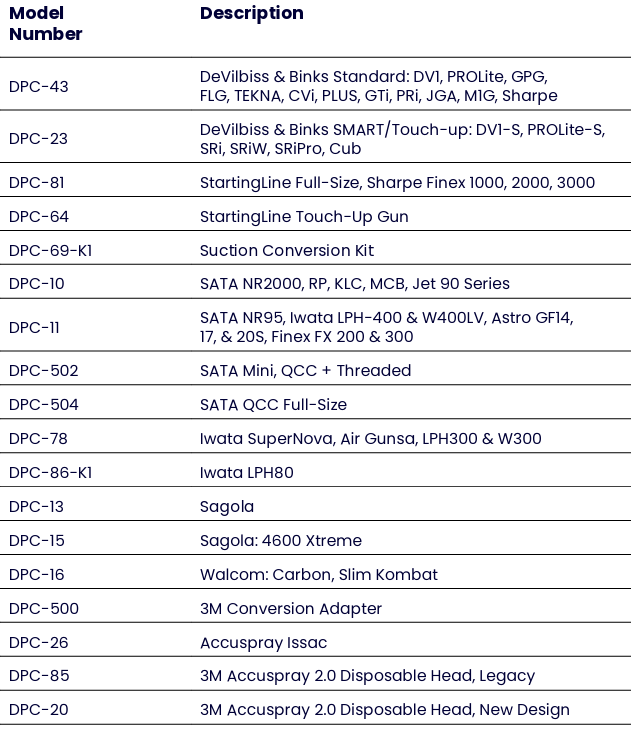 | Model Number | Description |
|---|---|
| DPC-43 | DeVilbiss & Binks Standard: DV1, PROLite, GPG, FLG, TEKNA, CVi, PLUS, GTi, PRi, JGA, M1G, Sharpe |
| DPC-23 | DeVilbiss & Binks SMART/Touch-up: DV1-S, PROLite-S, SRi, SRiW, SRiPro, Cub |
| DPC-81 | StartingLine Full-Size, Sharpe Finex 1000, 2000, 3000 |
| DPC-64 | StartingLine Touch-Up Gun |
| DPC-69-K1 | Suction Conversion Kit |
| DPC-10 | SATA NR2000, RP, KLC, MCB, Jet 90 Series |
| DPC-11 | SATA NR95, Iwata LPH-400 & W400LV, Astro GF14, 17, & 20S, Finex FX 200 & 300 |
| DPC-502 | SATA Mini, QCC + Threaded |
| DPC-504 | SATA QCC Full-Size |
| DPC-78 | Iwata SuperNova, Air Gunsa, LPH300 & W300 |
| DPC-86-K1 | Iwata LPH80 |
| DPC-13 | Sagola |
| DPC-15 | Sagola: 4600 Xtreme |
| DPC-16 | Walcom: Carbon, Slim Kombat |
| DPC-500 | 3M Conversion Adapter |
| DPC-26 | Accuspray Issac |
| DPC-85 | 3M Accuspray 2.0 Disposable Head, Legacy |
| DPC-20 | 3M Accuspray 2.0 Disposable Head, New Design |